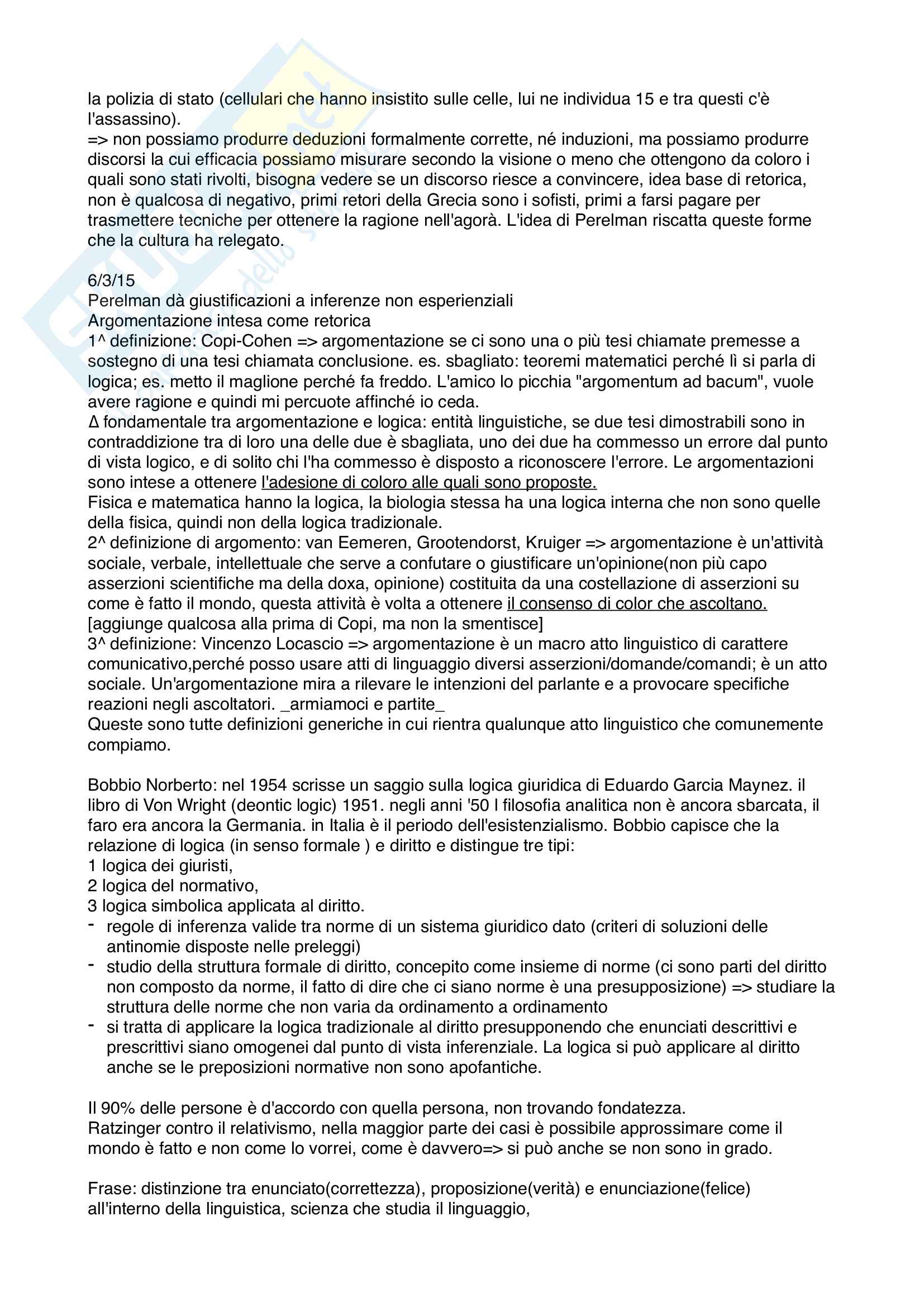 la polizia di stato (cellulari che hanno insistito sulle celle, lui ne individua 15 e tra questi c'è l'assassino).
=> non possiamo produrre deduzioni formalmente corrette, né induzioni, ma possiamo produrre discorsi la cui efficacia possiamo misurare secondo la visione o meno che ottengono da coloro i quali sono stati rivolti, bisogna vedere se un discorso riesce a convincere, idea base di retorica, non è qualcosa di negativo, primi retori della Grecia sono i sofisti, primi a farsi pagare per trasmettere tecniche per ottenere la ragione nell'agorà. L'idea di Perelman riscatta queste forme che la cultura ha relegato.

6/3/15
Perelman dà giustificazioni a inferenze non esperienziali
Argomentazione intesa come retorica
1^ definizione: Copi-Cohen => argomentazione se ci sono una o più tesi chiamate premesse a sostegno di una tesi chiamata conclusione. es. sbagliato: teoremi matematici perché lì si parla di logica; es. metto il maglione perché fa freddo. L'amico lo picchia "argomentum ad bacum", vuole avere ragione e quindi mi percuote affinché io ceda.
Δ fondamentale tra argomentazione e logica: entità linguistiche, se due tesi dimostrabili sono in contraddizione tra di loro una delle due è sbagliata, uno dei due ha commesso un errore dal punto di vista logico, e di solito chi l'ha commesso è disposto a riconoscere l'errore. Le argomentazioni sono intese a ottenere l'adesione di coloro alle quali sono proposte.
Fisica e matematica hanno la logica, la biologia stessa ha una logica interna che non sono quelle della fisica, quindi non della logica tradizionale.
2^ definizione di argomento: van Eemeren, Grootendorst, Kruiger => argomentazione è un'attività sociale, verbale, intellettuale che serve a confutare o giustificare un'opinione(non più capo asserzioni scientifiche ma della doxa, opinione) costituita da una costellazione di asserzioni su come è fatto il mondo, questa attività è volta a ottenere il consenso di color che ascoltano.
[aggiunge qualcosa alla prima di Copi, ma non la smentisce]
3^ definizione: Vincenzo Locascio => argomentazione è un macro atto linguistico di carattere comunicativo,perché posso usare atti di linguaggio diversi asserzioni/domande/comandi; è un atto sociale. Un'argomentazione mira a rilevare le intenzioni del parlante e a provocare specifiche reazioni negli ascoltatori. _armiamoci e partite_
Queste sono tutte definizioni generiche in cui rientra qualunque atto linguistico che comunemente compiamo.

Bobbio Norberto: nel 1954 scrisse un saggio sulla logica giuridica di Eduardo Garcia Maynez. il libro di Von Wright (deontic logic) 1951. negli anni '50 l filosofia analitica non è ancora sbarcata, il faro era ancora la Germania. in Italia è il periodo dell'esistenzialismo. Bobbio capisce che la relazione di logica (in senso formale ) e diritto e distingue tre tipi:
1 logica dei giuristi,
2 logica del normativo,
3 logica simbolica applicata al diritto.
- regole di inferenza valide tra norme di un sistema giuridico dato (criteri di soluzioni delle antinomie disposte nelle preleggi)
- studio della struttura formale di diritto, concepito come insieme di norme (ci sono parti del diritto non composto da norme, il fatto di dire che ci siano norme è una presupposizione) => studiare la struttura delle norme che non varia da ordinamento a ordinamento
- si tratta di applicare la logica tradizionale al diritto presupponendo che enunciati descrittivi e prescrittivi siano omogenei dal punto di vista inferenziale. La logica si può applicare al diritto anche se le preposizioni normative non sono apofantiche.

Il 90% delle persone è d'accordo con quella persona, non trovando fondatezza.
Ratzinger contro il relativismo, nella maggior parte dei casi è possibile approssimare come il mondo è fatto e non come lo vorrei, come è davvero=> si può anche se non sono in grado.

Frase: distinzione tra enunciato(correttezza), proposizione(verità) e enunciazione(felice) all'interno della linguistica, scienza che studia il linguaggio,